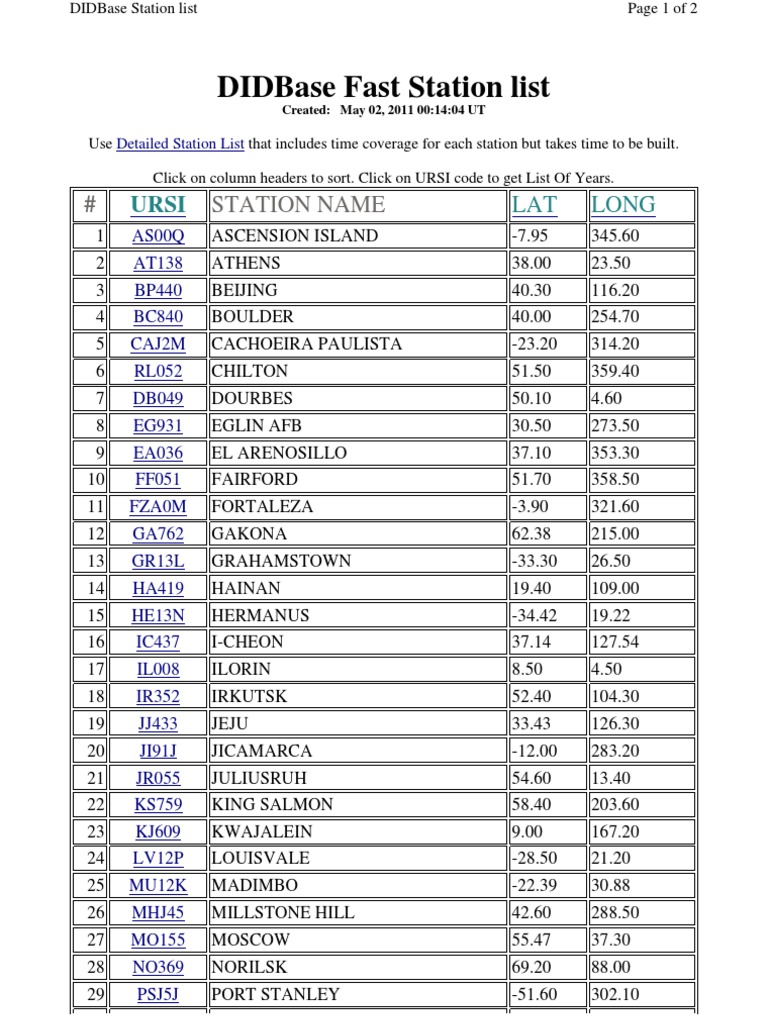 DIDBase Station list

Page 1 of 2

DIDBase Fast Station list

Created: May 02, 2011 00:14:04 UT

Use Detailed Station List that includes time coverage for each station but takes time to be built.

Click on column headers to sort. Click on URSI code to get List Of Years.

| # | URSI | STATION NAME | LAT | LONG |
|---|---|---|---|---|
| 1 | AS00Q | ASCENSION ISLAND | -7.95 | 345.60 |
| 2 | AT138 | ATHENS | 38.00 | 23.50 |
| 3 | BP440 | BEIJING | 40.30 | 116.20 |
| 4 | BC840 | BOULDER | 40.00 | 254.70 |
| 5 | CAJ2M | CACHOEIRA PAULISTA | -23.20 | 314.20 |
| 6 | RL052 | CHILTON | 51.50 | 359.40 |
| 7 | DB049 | DOURBES | 50.10 | 4.60 |
| 8 | EG931 | EGLIN AFB | 30.50 | 273.50 |
| 9 | EA036 | EL ARENOSILLO | 37.10 | 353.30 |
| 10 | FF051 | FAIRFORD | 51.70 | 358.50 |
| 11 | FZA0M | FORTALEZA | -3.90 | 321.60 |
| 12 | GA762 | GAKONA | 62.38 | 215.00 |
| 13 | GR13L | GRAHAMSTOWN | -33.30 | 26.50 |
| 14 | HA419 | HAINAN | 19.40 | 109.00 |
| 15 | HE13N | HERMANUS | -34.42 | 19.22 |
| 16 | IC437 | I-CHEON | 37.14 | 127.54 |
| 17 | IL008 | ILORIN | 8.50 | 4.50 |
| 18 | IR352 | IRKUTSK | 52.40 | 104.30 |
| 19 | JJ433 | JEJU | 33.43 | 126.30 |
| 20 | JI91J | JICAMARCA | -12.00 | 283.20 |
| 21 | JR055 | JULIUSRUH | 54.60 | 13.40 |
| 22 | KS759 | KING SALMON | 58.40 | 203.60 |
| 23 | KJ609 | KWAJALEIN | 9.00 | 167.20 |
| 24 | LV12P | LOUISVALE | -28.50 | 21.20 |
| 25 | MU12K | MADIMBO | -22.39 | 30.88 |
| 26 | MHJ45 | MILLSTONE HILL | 42.60 | 288.50 |
| 27 | MO155 | MOSCOW | 55.47 | 37.30 |
| 28 | NO369 | NORILSK | 69.20 | 88.00 |
| 29 | PSJ5J | PORT STANLEY | -51.60 | 302.10 |